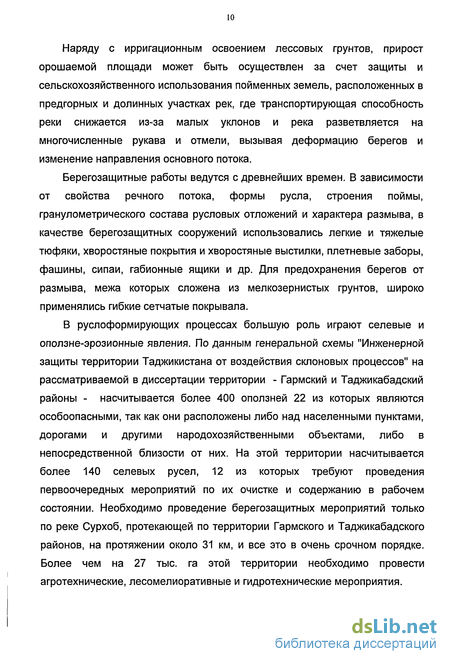 10

Наряду с ирригационным освоением лессовых грунтов, прирост орошаемой площади может быть осуществлен за счет защиты и сельскохозяйственного использования пойменных земель, расположенных в предгорных и долинных участках рек, где транспортирующая способность реки снижается из-за малых уклонов и река разветвляется на многочисленные рукава и отмели, вызывая деформацию берегов и изменение направления основного потока.

Берегозащитные работы ведутся с древнейших времен. В зависимости от свойства речного потока, формы русла, строения поймы, гранулометрического состава русловых отложений и характера размыва, в качестве берегозащитных сооружений использовались легкие и тяжелые тюфяки, хворостяные покрытия и хворостяные выстилки, плетневые заборы, фашины, сипаи, габионные ящики и др. Для предохранения берегов от размыва, межа которых сложена из мелкозернистых грунтов, широко применялись гибкие сетчатые покрывала.

В руслоформирующих процессах большую роль играют селевые и оползне-эрозионные явления. По данным генеральной схемы "Инженерной защиты территории Таджикистана от воздействия склоновых процессов" на рассматриваемой в диссертации территории - Гармский и Таджикабадский районы - насчитывается более 400 оползней 22 из которых являются особоопасными, так как они расположены либо над населенными пунктами, дорогами и другими народохозяйственными объектами, либо в непосредственной близости от них. На этой территории насчитывается более 140 селевых русел, 12 из которых требуют проведения первоочередных мероприятий по их очистке и содержанию в рабочем состоянии. Необходимо проведение берегозащитных мероприятий только по реке Сурхоб, протекающей по территории Гармского и Таджикабадского районов, на протяжении около 31 км, и все это в очень срочном порядке. Более чем на 27 тыс. га этой территории необходимо провести агротехнические, лесомелиоративные и гидротехнические мероприятия.

dsLib.net
библиотека диссертаций